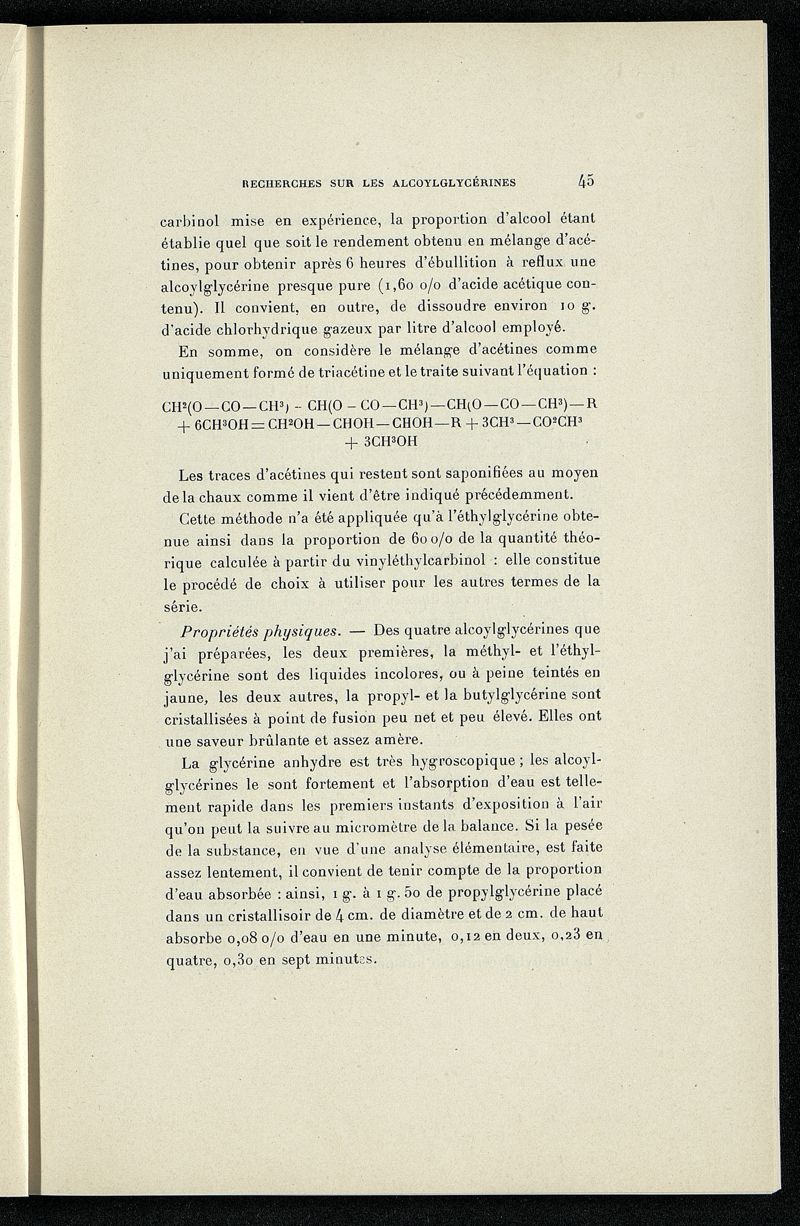 RECHERCHES SUR LES ALCOYLGLYCÉRINES 45

carbinol mise en expérience, la proportion d'alcool étant établie quel que soit le rendement obtenu en mélange d'acétines, pour obtenir après 6 heures d'ébullition à reflux une alcoylglycérine presque pure (1,60 o/o d'acide acétique contenu). Il convient, en outre, de dissoudre environ 10 g. d'acide chlorhydrique gazeux par litre d'alcool employé.

En somme, on considère le mélange d'acétines comme uniquement formé de triacétine et le traite suivant l'équation :

$CH^2(O-CO-CH^3)-CH(O-CO-CH^3)-CH(O-CO-CH^3)-R + 6CH^3OH = CH^2OH-CHOH-CHOH-R + 3CH^3-CO^2CH^3 + 3CH^3OH$

Les traces d'acétines qui restent sont saponifiées au moyen de la chaux comme il vient d'être indiqué précédemment.

Cette méthode n'a été appliquée qu'à l'éthylglycérine obtenue ainsi dans la proportion de 60 o/o de la quantité théorique calculée à partir du vinyléthylcarbinol : elle constitue le procédé de choix à utiliser pour les autres termes de la série.

Propriétés physiques. — Des quatre alcoylglycérines que j'ai préparées, les deux premières, la méthyl- et l'éthylglycérine sont des liquides incolores, ou à peine teintés en jaune, les deux autres, la propyl- et la butylglycérine sont cristallisées à point de fusion peu net et peu élevé. Elles ont une saveur brûlante et assez amère.

La glycérine anhydre est très hygroscopique ; les alcoylglycérines le sont fortement et l'absorption d'eau est tellement rapide dans les premiers instants d'exposition à l'air qu'on peut la suivre au micromètre de la balance. Si la pesée de la substance, en vue d'une analyse élémentaire, est faite assez lentement, il convient de tenir compte de la proportion d'eau absorbée : ainsi, 1 g. à 1 g. 50 de propylglycérine placé dans un cristallisoir de 4 cm. de diamètre et de 2 cm. de haut absorbe 0,08 o/o d'eau en une minute, 0,12 en deux, 0,23 en quatre, 0,30 en sept minutes.